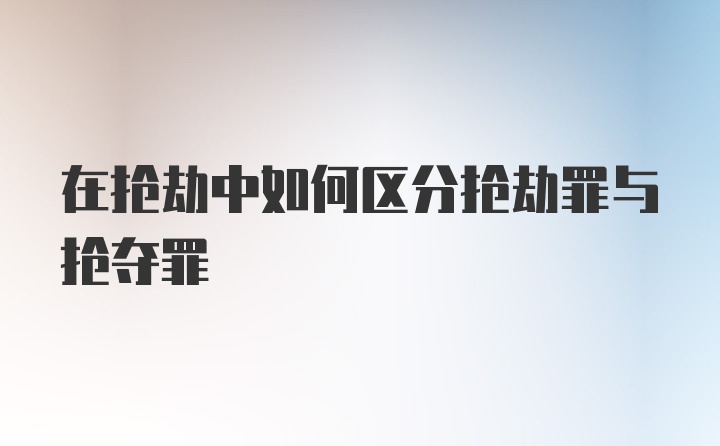 在抢劫中如何区分抢劫罪与抢夺罪